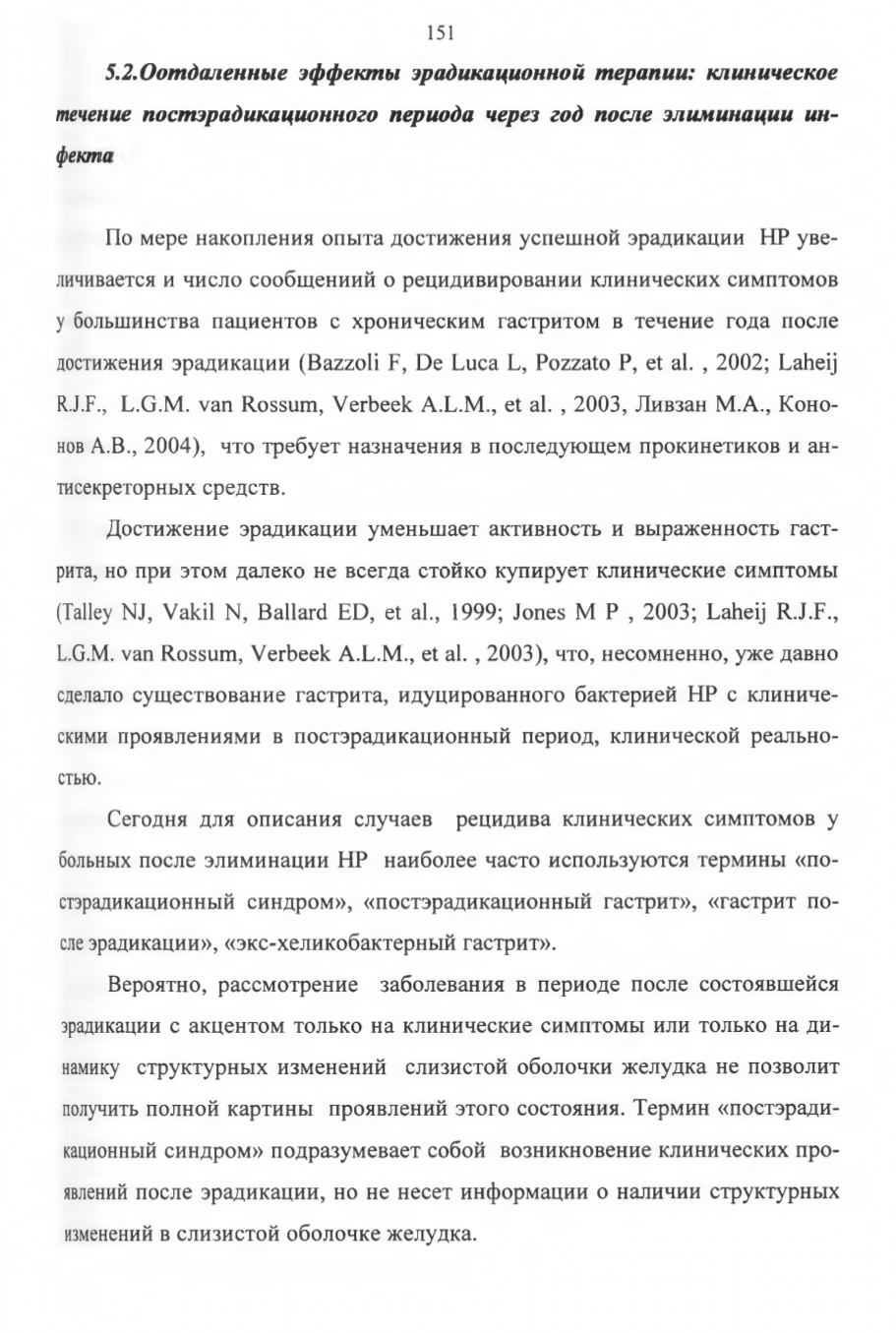 151

5.2.Оотдаленные эффекты эрадикационной терапии: клиническое течение постэрадикационного периода через год после элиминации инфекта

По мере накопления опыта достижения успешной эрадикации НР увеличивается и число сообщениий о рецидивировании клинических симптомов у большинства пациентов с хроническим гастритом в течение года после достижения эрадикации (Bazzoli F, De Luca L, Pozzato P, et al. , 2002; Laheij R.J.F., L.G.M. van Rossum, Verbeek A.L.M., et al. , 2003, Ливзан М.А., Кононов А.В., 2004), что требует назначения в последующем прокинетиков и антисекреторных средств.

Достижение эрадикации уменьшает активность и выраженность гастрита, но при этом далеко не всегда стойко купирует клинические симптомы (Talley NJ, Vakil N, Ballard ED, et al., 1999; Jones M P , 2003; Laheij R.J.F., L.G.M. van Rossum, Verbeek A.L.M., et al. , 2003), что, несомненно, уже давно сделало существование гастрита, идуцированного бактерией НР с клиническими проявлениями в постэрадикационный период, клинической реальностью.

Сегодня для описания случаев рецидива клинических симптомов у больных после элиминации НР наиболее часто используются термины «постэрадикационный синдром», «постэрадикационный гастрит», «гастрит после эрадикации», «экс-хеликобактерный гастрит».

Вероятно, рассмотрение заболевания в периоде после состоявшейся эрадикации с акцентом только на клинические симптомы или только на динамику структурных изменений слизистой оболочки желудка не позволит получить полной картины проявлений этого состояния. Термин «постэрадикационный синдром» подразумевает собой возникновение клинических проявлений после эрадикации, но не несет информации о наличии структурных изменений в слизистой оболочке желудка.